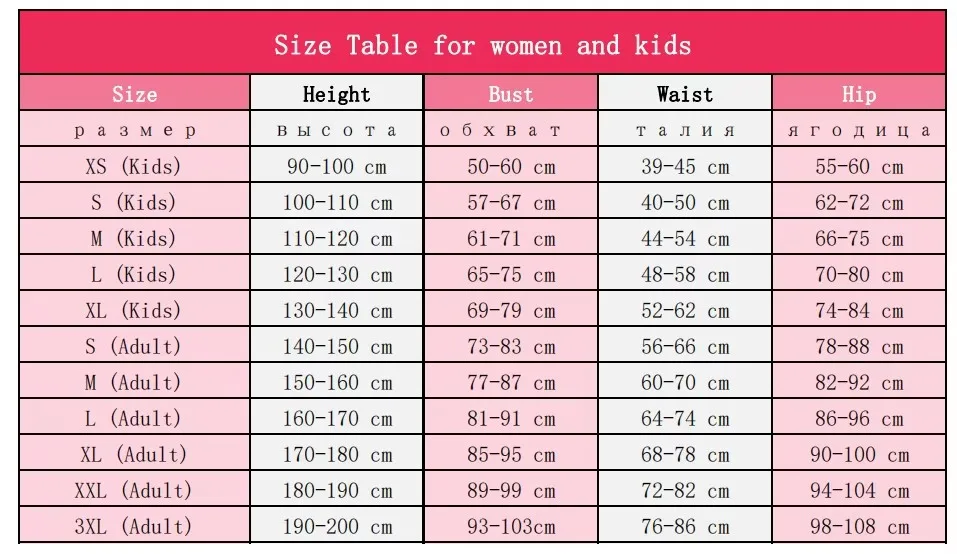 Size Table for women and kids

| Size | Height | Bust | Waist | Hip |
|---|---|---|---|---|
| размер | высота | обхват | талия | ягодица |
| XS (Kids) | 90-100 cm | 50-60 cm | 39-45 cm | 55-60 cm |
| S (Kids) | 100-110 cm | 57-67 cm | 40-50 cm | 62-72 cm |
| M (Kids) | 110-120 cm | 61-71 cm | 44-54 cm | 66-75 cm |
| L (Kids) | 120-130 cm | 65-75 cm | 48-58 cm | 70-80 cm |
| XL (Kids) | 130-140 cm | 69-79 cm | 52-62 cm | 74-84 cm |
| S (Adult) | 140-150 cm | 73-83 cm | 56-66 cm | 78-88 cm |
| M (Adult) | 150-160 cm | 77-87 cm | 60-70 cm | 82-92 cm |
| L (Adult) | 160-170 cm | 81-91 cm | 64-74 cm | 86-96 cm |
| XL (Adult) | 170-180 cm | 85-95 cm | 68-78 cm | 90-100 cm |
| XXL (Adult) | 180-190 cm | 89-99 cm | 72-82 cm | 94-104 cm |
| 3XL (Adult) | 190-200 cm | 93-103cm | 76-86 cm | 98-108 cm |